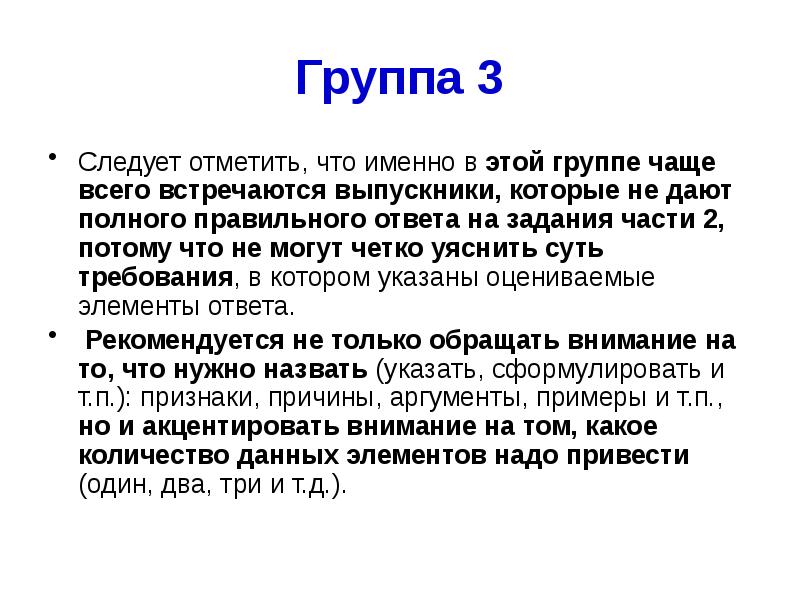 Группа 3

• Следует отметить, что именно в этой группе чаще всего встречаются выпускники, которые не дают полного правильного ответа на задания части 2, потому что не могут четко уяснить суть требования, в котором указаны оцениваемые элементы ответа.

• Рекомендуется не только обращать внимание на то, что нужно назвать (указать, сформулировать и т.п.): признаки, причины, аргументы, примеры и т.п., но и акцентировать внимание на том, какое количество данных элементов надо привести (один, два, три и т.д.).